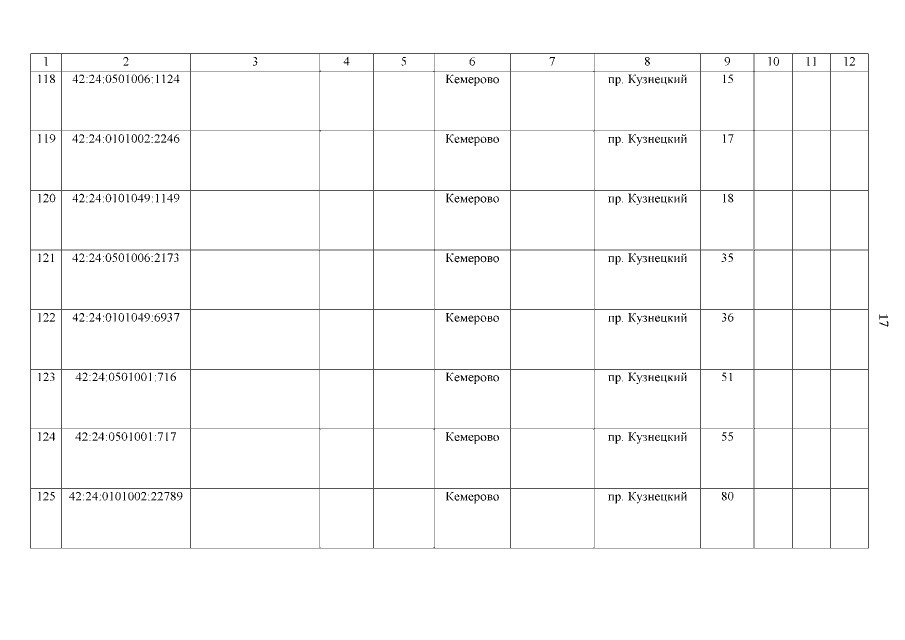 | 1 | 2 | 3 | 4 | 5 | 6 | 7 | 8 | 9 | 10 | 11 | 12 |
|---|---|---|---|---|---|---|---|---|---|---|---|
| 118 | 42:24:0501006:1124 | | | | Кемерово | | пр. Кузнецкий | 15 | | | |
| 119 | 42:24:0101002:2246 | | | | Кемерово | | пр. Кузнецкий | 17 | | | |
| 120 | 42:24:0101049:1149 | | | | Кемерово | | пр. Кузнецкий | 18 | | | |
| 121 | 42:24:0501006:2173 | | | | Кемерово | | пр. Кузнецкий | 35 | | | |
| 122 | 42:24:0101049:6937 | | | | Кемерово | | пр. Кузнецкий | 36 | | | |
| 123 | 42:24:0501001:716 | | | | Кемерово | | пр. Кузнецкий | 51 | | | |
| 124 | 42:24:0501001:717 | | | | Кемерово | | пр. Кузнецкий | 55 | | | |
| 125 | 42:24:0101002:22789 | | | | Кемерово | | пр. Кузнецкий | 80 | | | |

17